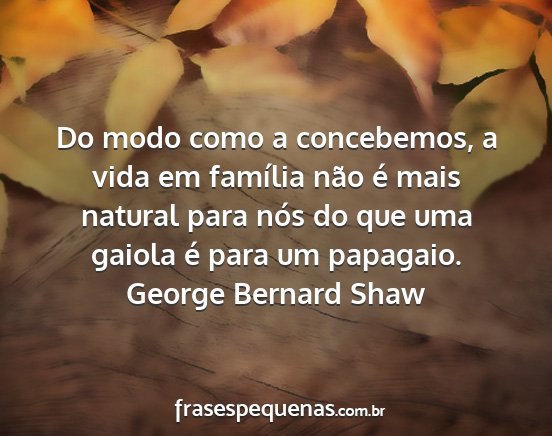 Do modo como a concebemos, a vida em família não é mais natural para nós do que uma gaiola é para um papagaio.
George Bernard Shaw

frasespequenas.com.br